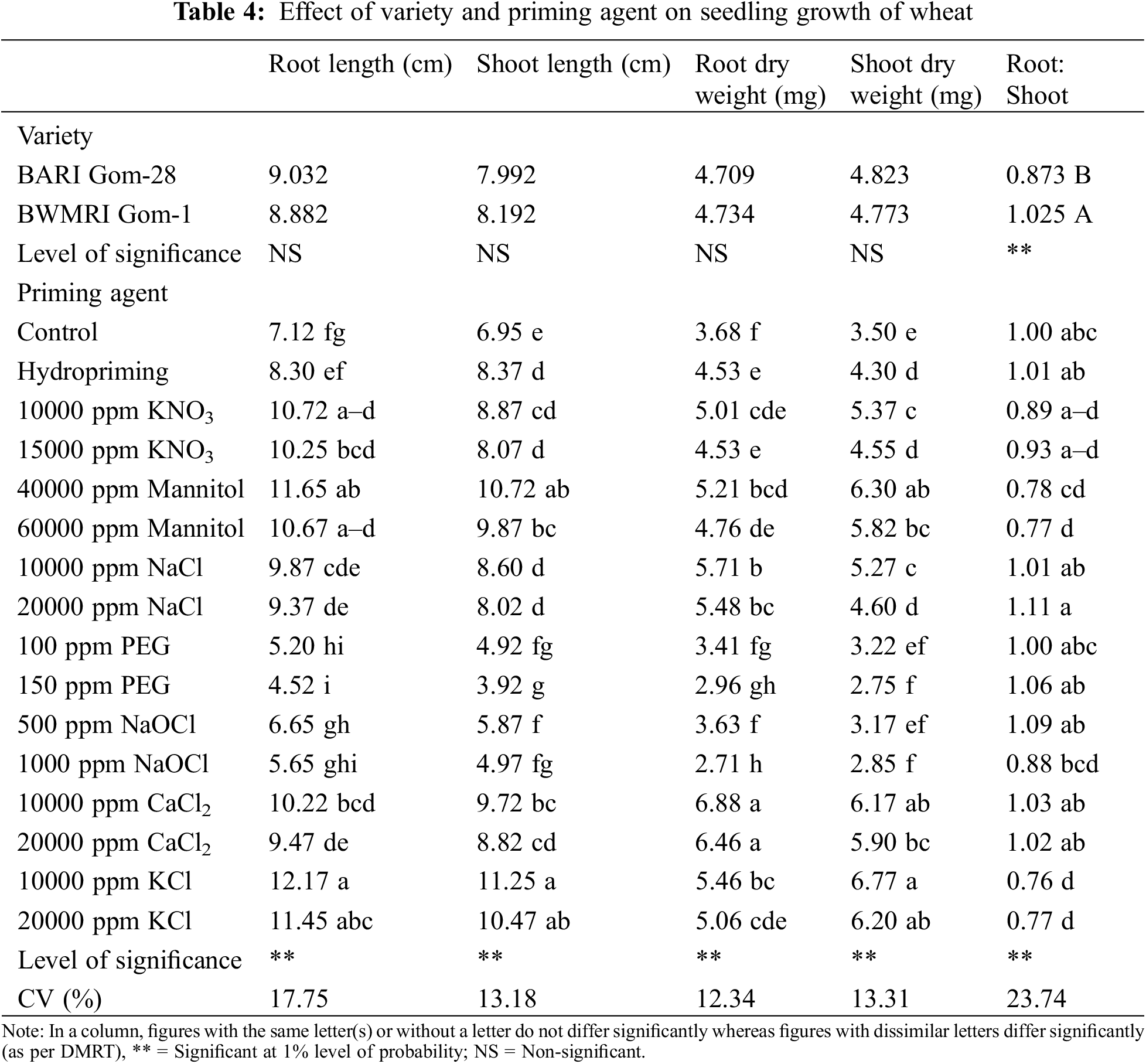 **Table 4:** Effect of variety and priming agent on seedling growth of wheat

| | Root length (cm) | Shoot length (cm) | Root dry weight (mg) | Shoot dry weight (mg) | Root: Shoot |
|---|---|---|---|---|---|
| Variety | | | | | |
| BARI Gom-28 | 9.032 | 7.992 | 4.709 | 4.823 | 0.873 B |
| BWMRI Gom-1 | 8.882 | 8.192 | 4.734 | 4.773 | 1.025 A |
| Level of significance | NS | NS | NS | NS | ** |
| Priming agent | | | | | |
| Control | 7.12 fg | 6.95 e | 3.68 f | 3.50 e | 1.00 abc |
| Hydropriming | 8.30 ef | 8.37 d | 4.53 e | 4.30 d | 1.01 ab |
| 10000 ppm $KNO_3$ | 10.72 a–d | 8.87 cd | 5.01 cde | 5.37 c | 0.89 a–d |
| 15000 ppm $KNO_3$ | 10.25 bcd | 8.07 d | 4.53 e | 4.55 d | 0.93 a–d |
| 40000 ppm Mannitol | 11.65 ab | 10.72 ab | 5.21 bcd | 6.30 ab | 0.78 cd |
| 60000 ppm Mannitol | 10.67 a–d | 9.87 bc | 4.76 de | 5.82 bc | 0.77 d |
| 10000 ppm NaCl | 9.87 cde | 8.60 d | 5.71 b | 5.27 c | 1.01 ab |
| 20000 ppm NaCl | 9.37 de | 8.02 d | 5.48 bc | 4.60 d | 1.11 a |
| 100 ppm PEG | 5.20 hi | 4.92 fg | 3.41 fg | 3.22 ef | 1.00 abc |
| 150 ppm PEG | 4.52 i | 3.92 g | 2.96 gh | 2.75 f | 1.06 ab |
| 500 ppm NaOCl | 6.65 gh | 5.87 f | 3.63 f | 3.17 ef | 1.09 ab |
| 1000 ppm NaOCl | 5.65 ghi | 4.97 fg | 2.71 h | 2.85 f | 0.88 bcd |
| 10000 ppm $CaCl_2$ | 10.22 bcd | 9.72 bc | 6.88 a | 6.17 ab | 1.03 ab |
| 20000 ppm $CaCl_2$ | 9.47 de | 8.82 cd | 6.46 a | 5.90 bc | 1.02 ab |
| 10000 ppm KCl | 12.17 a | 11.25 a | 5.46 bc | 6.77 a | 0.76 d |
| 20000 ppm KCl | 11.45 abc | 10.47 ab | 5.06 cde | 6.20 ab | 0.77 d |
| Level of significance | ** | ** | ** | ** | ** |
| CV (%) | 17.75 | 13.18 | 12.34 | 13.31 | 23.74 |

Note: In a column, figures with the same letter(s) or without a letter do not differ significantly whereas figures with dissimilar letters differ significantly (as per DMRT), ** = Significant at 1% level of probability; NS = Non-significant.